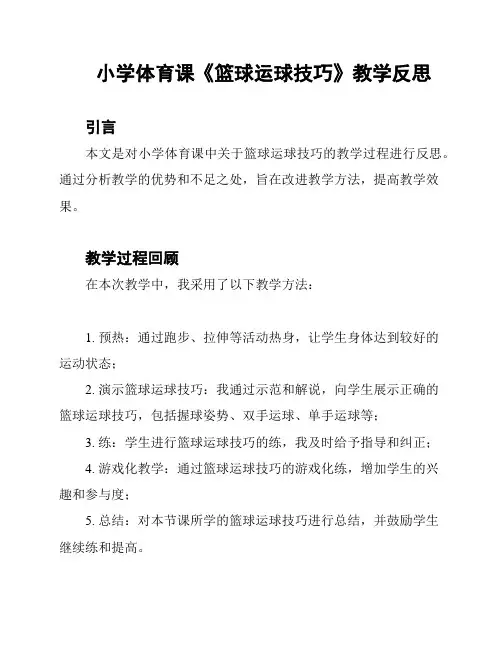 小学体育课《篮球运球技巧》教学反思

引言

本文是对小学体育课中关于篮球运球技巧的教学过程进行反思。通过分析教学的优势和不足之处，旨在改进教学方法，提高教学效果。

教学过程回顾

在本次教学中，我采用了以下教学方法：

1. 预热：通过跑步、拉伸等活动热身，让学生身体达到较好的运动状态；

2. 演示篮球运球技巧：我通过示范和解说，向学生展示正确的篮球运球技巧，包括握球姿势、双手运球、单手运球等；

3. 练：学生进行篮球运球技巧的练，我及时给予指导和纠正；

4. 游戏化教学：通过篮球运球技巧的游戏化练，增加学生的兴趣和参与度；

5. 总结：对本节课所学的篮球运球技巧进行总结，并鼓励学生继续练和提高。